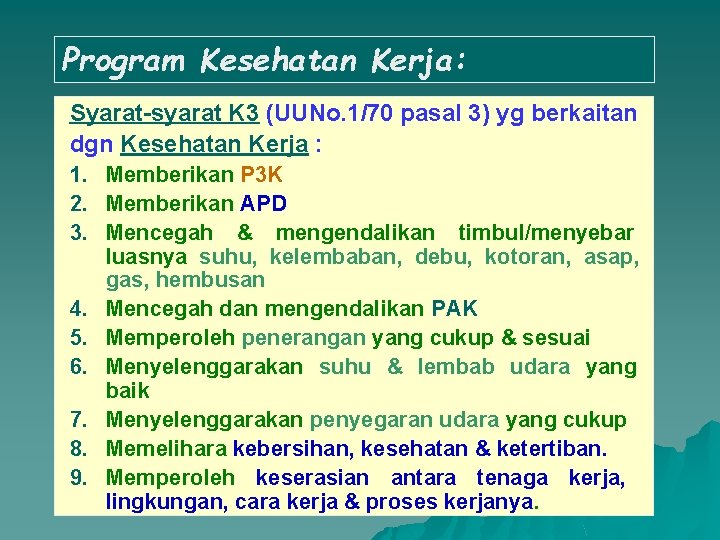 Program Kesehatan Kerja:

Syarat-syarat K3 (UUNo.1/70 pasal 3) yg berkaitan dgn Kesehatan Kerja :

1. Memberikan P3K
2. Memberikan APD
3. Mencegah & mengendalikan timbul/menyebar luasnya suhu, kelembaban, debu, kotoran, asap, gas, hembusan
4. Mencegah dan mengendalikan PAK
5. Memperoleh penerangan yang cukup & sesuai
6. Menyelenggarakan suhu & lembab udara yang baik
7. Menyelenggarakan penyegaran udara yang cukup
8. Memelihara kebersihan, kesehatan & ketertiban.
9. Memperoleh keserasian antara tenaga kerja, lingkungan, cara kerja & proses kerjanya.